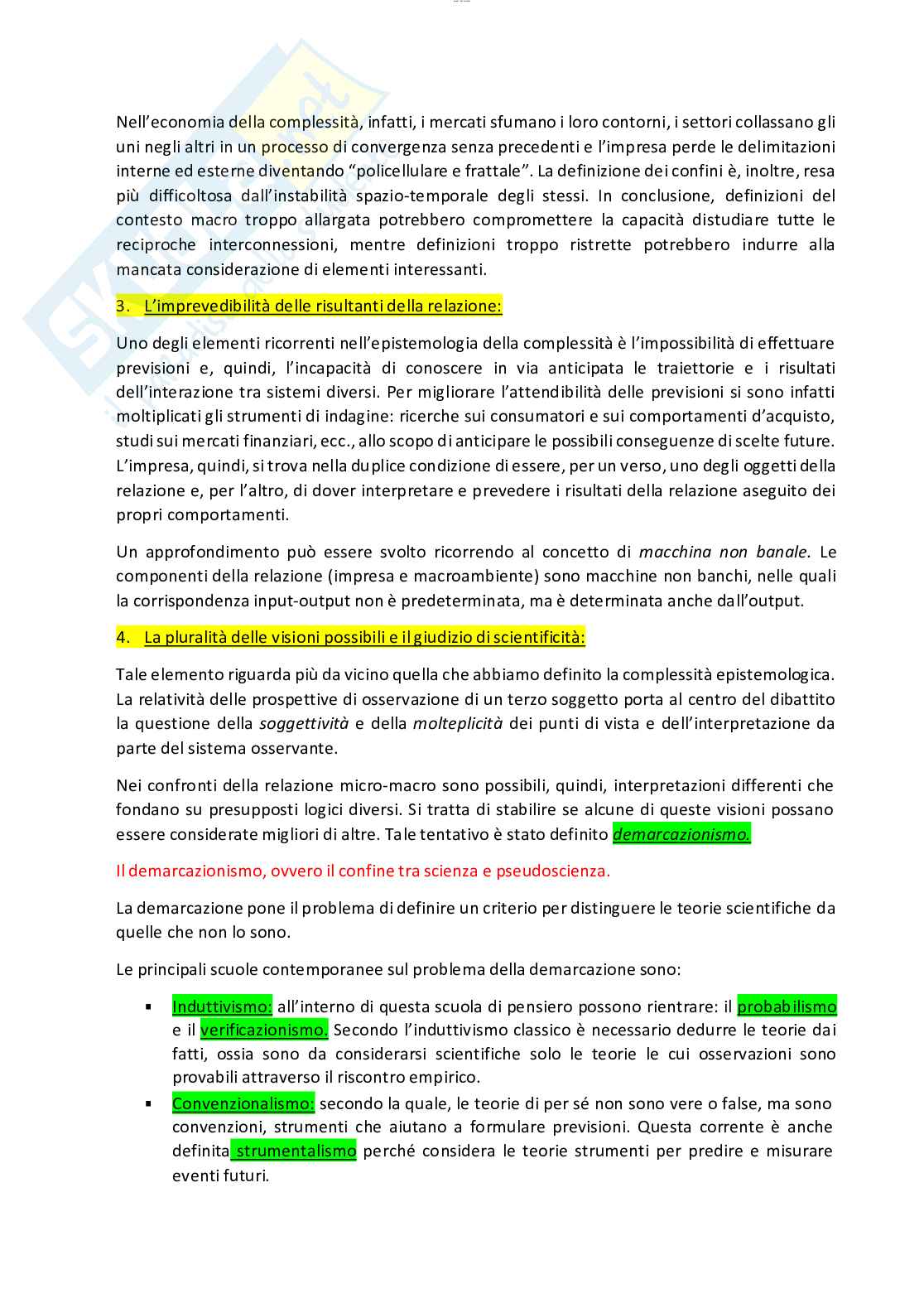 Nell'economia della complessità, infatti, i mercati sfumano i loro contorni, i settori collassano gli uni negli altri in un processo di convergenza senza precedenti e l'impresa perde le delimitazioni interne ed esterne diventando "policellulare e frattale". La definizione dei confini è, inoltre, resa più difficoltosa dall'instabilità spazio-temporale degli stessi. In conclusione, definizioni del contesto macro troppo allargata potrebbero compromettere la capacità distudiare tutte le reciproche interconnessioni, mentre definizioni troppo ristrette potrebbero indurre alla mancata considerazione di elementi interessanti.

3. L'imprevedibilità delle risultanti della relazione:

Uno degli elementi ricorrenti nell'epistemologia della complessità è l'impossibilità di effettuare previsioni e, quindi, l'incapacità di conoscere in via anticipata le traiettorie e i risultati dell'interazione tra sistemi diversi. Per migliorare l'attendibilità delle previsioni si sono infatti moltiplicati gli strumenti di indagine: ricerche sui consumatori e sui comportamenti d'acquisto, studi sui mercati finanziari, ecc., allo scopo di anticipare le possibili conseguenze di scelte future. L'impresa, quindi, si trova nella duplice condizione di essere, per un verso, uno degli oggetti della relazione e, per l'altro, di dover interpretare e prevedere i risultati della relazione aseguito dei propri comportamenti.

Un approfondimento può essere svolto ricorrendo al concetto di macchina non banale. Le componenti della relazione (impresa e macroambiente) sono macchine non banchi, nelle quali la corrispondenza input-output non è predeterminata, ma è determinata anche dall'output.

4. La pluralità delle visioni possibili e il giudizio di scientificità:

Tale elemento riguarda più da vicino quella che abbiamo definito la complessità epistemologica. La relatività delle prospettive di osservazione di un terzo soggetto porta al centro del dibattito la questione della soggettività e della molteplicità dei punti di vista e dell'interpretazione da parte del sistema osservante.

Nei confronti della relazione micro-macro sono possibili, quindi, interpretazioni differenti che fondano su presupposti logici diversi. Si tratta di stabilire se alcune di queste visioni possano essere considerate migliori di altre. Tale tentativo è stato definito demarcazionismo.

Il demarcazionismo, ovvero il confine tra scienza e pseudoscienza.

La demarcazione pone il problema di definire un criterio per distinguere le teorie scientifiche da quelle che non lo sono.

Le principali scuole contemporanee sul problema della demarcazione sono:

▪ Induttivismo: all'interno di questa scuola di pensiero possono rientrare: il probabilismo e il verificazionismo. Secondo l'induttivismo classico è necessario dedurre le teorie dai fatti, ossia sono da considerarsi scientifiche solo le teorie le cui osservazioni sono provabili attraverso il riscontro empirico.
▪ Convenzionalismo: secondo la quale, le teorie di per sé non sono vere o false, ma sono convenzioni, strumenti che aiutano a formulare previsioni. Questa corrente è anche definita strumentalismo perché considera le teorie strumenti per predire e misurare eventi futuri.